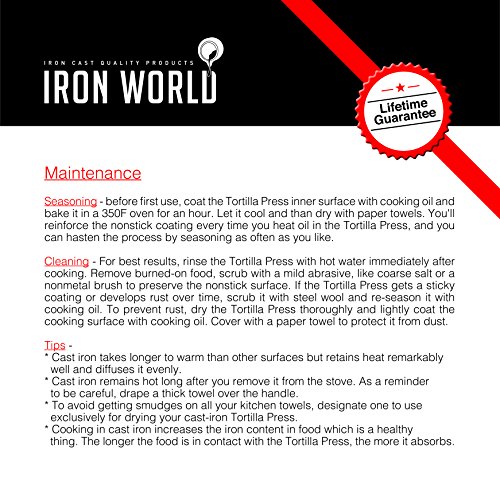 IRON CAST QUALITY PRODUCTS
IRON WORLD

Lifetime Guarantee

Maintenance

Seasoning - before first use, coat the Tortilla Press inner surface with cooking oil and bake it in a 350F oven for an hour. Let it cool and than dry with paper towels. You'll reinforce the nonstick coating every time you heat oil in the Tortilla Press, and you can hasten the process by seasoning as often as you like.

Cleaning - For best results, rinse the Tortilla Press with hot water immediately after cooking. Remove burned-on food, scrub with a mild abrasive, like coarse salt or a nonmetal brush to preserve the nonstick surface. If the Tortilla Press gets a sticky coating or develops rust over time, scrub it with steel wool and re-season it with cooking oil. To prevent rust, dry the Tortilla Press thoroughly and lightly coat the cooking surface with cooking oil. Cover with a paper towel to protect it from dust.

Tips -
* Cast iron takes longer to warm than other surfaces but retains heat remarkably well and diffuses it evenly.
* Cast iron remains hot long after you remove it from the stove. As a reminder to be careful, drape a thick towel over the handle.
* To avoid getting smudges on all your kitchen towels, designate one to use exclusively for drying your cast-iron Tortilla Press.
* Cooking in cast iron increases the iron content in food which is a healthy thing. The longer the food is in contact with the Tortilla Press, the more it absorbs.